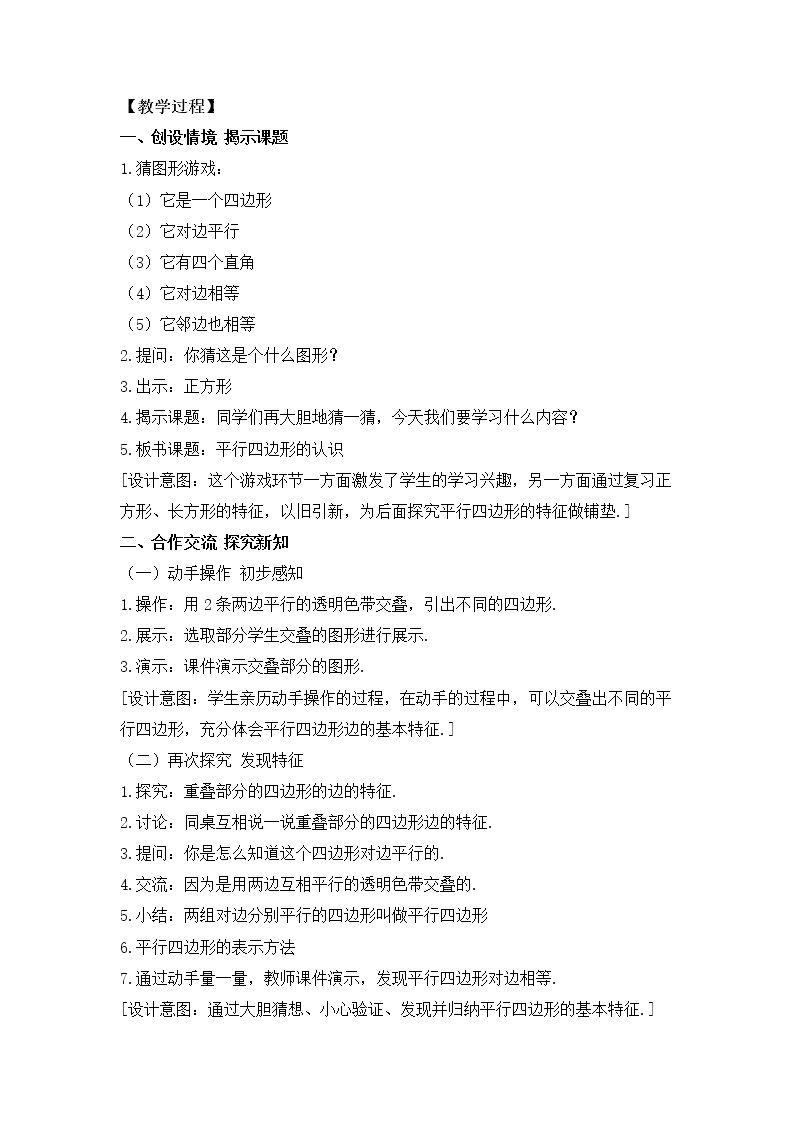 【教学过程】

一、创设情境 揭示课题

1.猜图形游戏：

（1）它是一个四边形

（2）它对边平行

（3）它有四个直角

（4）它对边相等

（5）它邻边也相等

2.提问：你猜这是个什么图形？

3.出示：正方形

4.揭示课题：同学们再大胆地猜一猜，今天我们要学习什么内容？

5.板书课题：平行四边形的认识

[设计意图：这个游戏环节一方面激发了学生的学习兴趣，另一方面通过复习正方形、长方形的特征，以旧引新，为后面探究平行四边形的特征做铺垫.]

二、合作交流 探究新知

（一）动手操作 初步感知

1.操作：用2条两边平行的透明色带交叠，引出不同的四边形.

2.展示：选取部分学生交叠的图形进行展示.

3.演示：课件演示交叠部分的图形.

[设计意图：学生亲历动手操作的过程，在动手的过程中，可以交叠出不同的平行四边形，充分体会平行四边形边的基本特征.]

（二）再次探究 发现特征

1.探究：重叠部分的四边形的边的特征.

2.讨论：同桌互相说一说重叠部分的四边形边的特征.

3.提问：你是怎么知道这个四边形对边平行的.

4.交流：因为是用两边互相平行的透明色带交叠的.

5.小结：两组对边分别平行的四边形叫做平行四边形

6.平行四边形的表示方法

7.通过动手量一量，教师课件演示，发现平行四边形对边相等.

[设计意图：通过大胆猜想、小心验证、发现并归纳平行四边形的基本特征.]